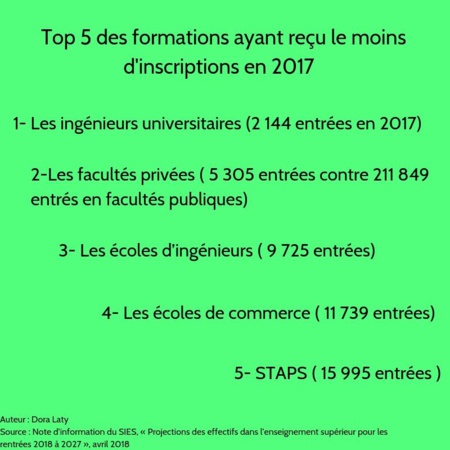 Top 5 des formations ayant reçu le moins d'inscriptions en 2017

1- Les ingénieurs universitaires (2 144 entrées en 2017)

2-Les facultés privées ( 5 305 entrées contre 211 849 entrés en facultés publiques)

3- Les écoles d'ingénieurs ( 9 725 entrées)

4- Les écoles de commerce ( 11 739 entrées)

5- STAPS ( 15 995 entrées )

Auteur : Dora Laty
Source : Note d'information du SIES, « Projections des effectifs dans l'enseignement supérieur pour les rentrées 2018 à 2027 », avril 2018